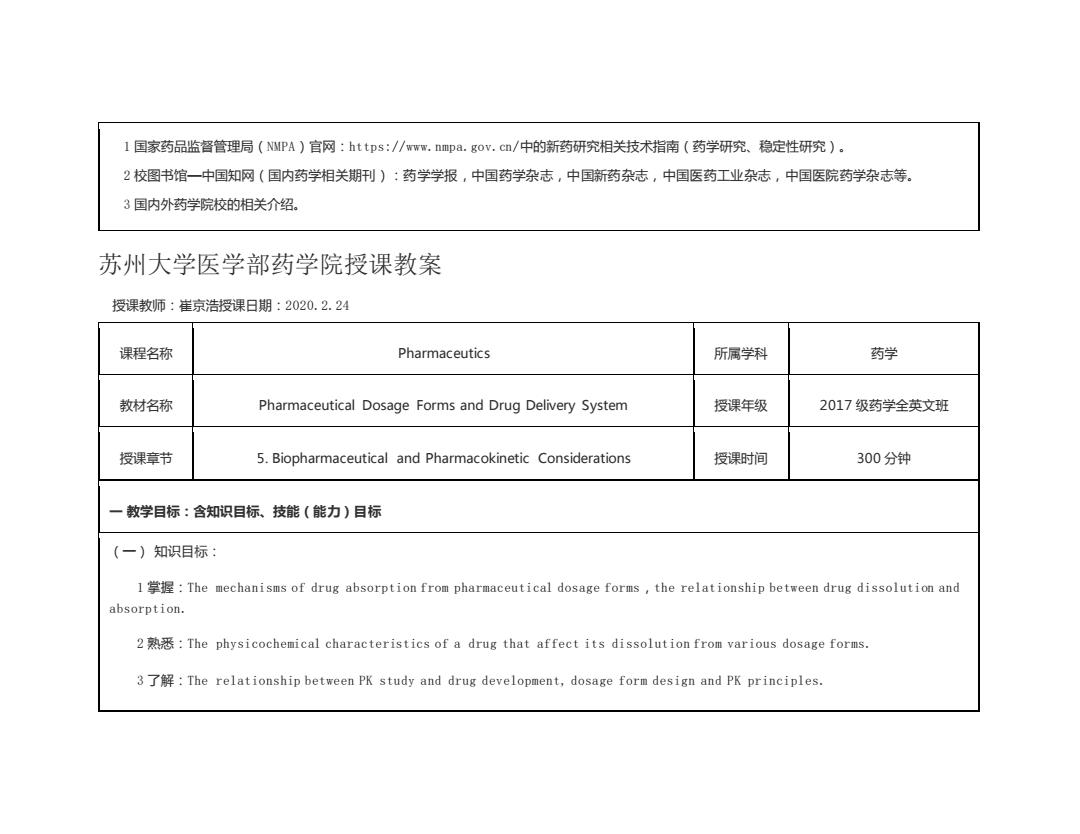 1 国家药品监督管理局（NMPA）官网：https://www.nmpa.gov.cn/中的新药研究相关技术指南（药学研究、稳定性研究）。
2 校图书馆—中国知网（国内药学相关期刊）：药学学报，中国药学杂志，中国新药杂志，中国医药工业杂志，中国医院药学杂志等。
3 国内外药学院校的相关介绍。

苏州大学医学部药学院授课教案

授课教师：崔京浩授课日期：2020.2.24

| 课程名称 | Pharmaceutics | 所属学科 | 药学 |
|---|---|---|---|
| 教材名称 | Pharmaceutical Dosage Forms and Drug Delivery System | 授课年级 | 2017 级药学全英文班 |
| 授课章节 | 5. Biopharmaceutical and Pharmacokinetic Considerations | 授课时间 | 300 分钟 |

一 教学目标：含知识目标、技能（能力）目标

（一）知识目标：

1 掌握：The mechanisms of drug absorption from pharmaceutical dosage forms，the relationship between drug dissolution and absorption.

2 熟悉：The physicochemical characteristics of a drug that affect its dissolution from various dosage forms.

3 了解：The relationship between PK study and drug development, dosage form design and PK principles.